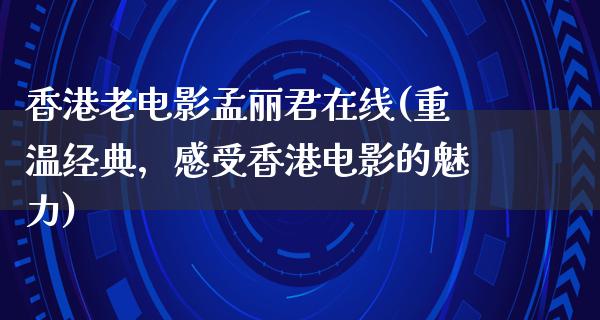 香港老电影孟丽君在线(重温经典，感受香港电影的魅力)